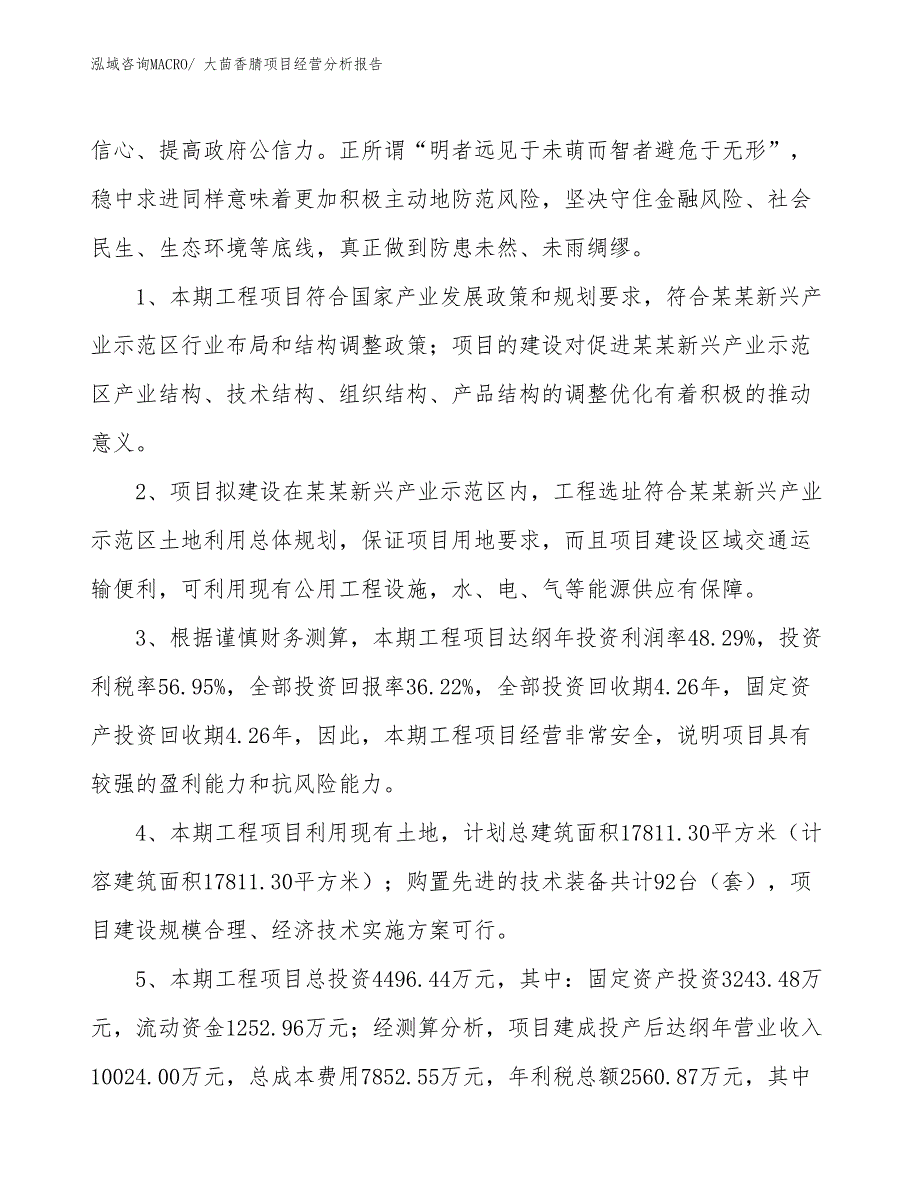 泓域咨询MACRO/ 大茴香腈项目经营分析报告

信心、提高政府公信力。正所谓“明者远见于未萌而智者避危于无形”，稳中求进同样意味着更加积极主动地防范风险，坚决守住金融风险、社会民生、生态环境等底线，真正做到防患未然、未雨绸缪。

1、本期工程项目符合国家产业发展政策和规划要求，符合某某新兴产业示范区行业布局和结构调整政策；项目的建设对促进某某新兴产业示范区产业结构、技术结构、组织结构、产品结构的调整优化有着积极的推动意义。

2、项目拟建设在某某新兴产业示范区内，工程选址符合某某新兴产业示范区土地利用总体规划，保证项目用地要求，而且项目建设区域交通运输便利，可利用现有公用工程设施，水、电、气等能源供应有保障。

3、根据谨慎财务测算，本期工程项目达纲年投资利润率48.29%，投资利税率56.95%，全部投资回报率36.22%，全部投资回收期4.26年，固定资产投资回收期4.26年，因此，本期工程项目经营非常安全，说明项目具有较强的盈利能力和抗风险能力。

4、本期工程项目利用现有土地，计划总建筑面积17811.30平方米（计容建筑面积17811.30平方米）；购置先进的技术装备共计92台（套），项目建设规模合理、经济技术实施方案可行。

5、本期工程项目总投资4496.44万元，其中：固定资产投资3243.48万元，流动资金1252.96万元；经测算分析，项目建成投产后达纲年营业收入10024.00万元，总成本费用7852.55万元，年利税总额2560.87万元，其中